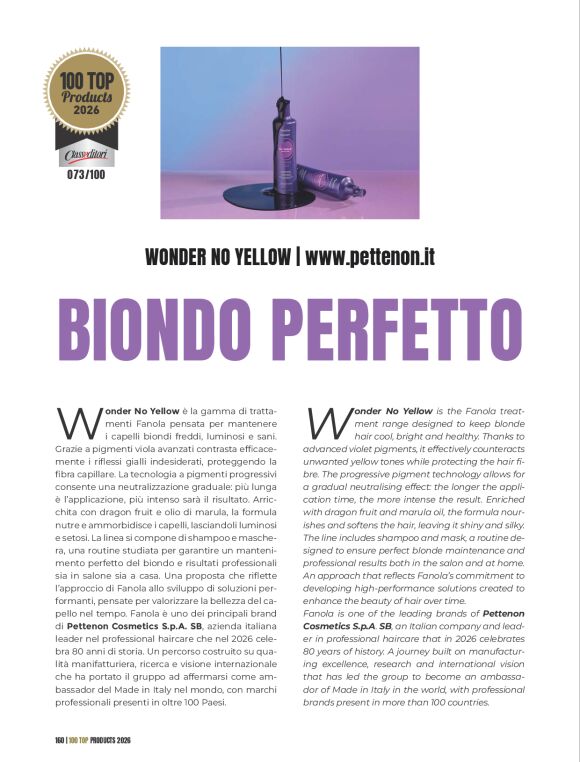 100 TOP Products 2026

ClassEditori

073/100

WONDER NO YELLOW | www.pettenon.it

BIONDO PERFETTO

Wonder No Yellow è la gamma di trattamenti Fanola pensata per mantenere i capelli biondi freddi, luminosi e sani. Grazie a pigmenti viola avanzati contrasta efficacemente i riflessi gialli indesiderati, proteggendo la fibra capillare. La tecnologia a pigmenti progressivi consente una neutralizzazione graduale: più lunga è l'applicazione, più intenso sarà il risultato. Arricchita con dragon fruit e olio di marula, la formula nutre e ammorbidisce i capelli, lasciandoli luminosi e setosi. La linea si compone di shampoo e maschera, una routine studiata per garantire un mantenimento perfetto del biondo e risultati professionali sia in salone sia a casa. Una proposta che riflette l'approccio di Fanola allo sviluppo di soluzioni performanti, pensate per valorizzare la bellezza del capello nel tempo. Fanola è uno dei principali brand di Pettenon Cosmetics S.p.A. SB, azienda italiana leader nel professional haircare che nel 2026 celebra 80 anni di storia. Un percorso costruito su qualità manifatturiera, ricerca e visione internazionale che ha portato il gruppo ad affermarsi come ambassador del Made in Italy nel mondo, con marchi professionali presenti in oltre 100 Paesi.

Wonder No Yellow is the Fanola treatment range designed to keep blonde hair cool, bright and healthy. Thanks to advanced violet pigments, it effectively counteracts unwanted yellow tones while protecting the hair fibre. The progressive pigment technology allows for a gradual neutralising effect: the longer the application time, the more intense the result. Enriched with dragon fruit and marula oil, the formula nourishes and softens the hair, leaving it shiny and silky. The line includes shampoo and mask, a routine designed to ensure perfect blonde maintenance and professional results both in the salon and at home. An approach that reflects Fanola's commitment to developing high-performance solutions created to enhance the beauty of hair over time.
Fanola is one of the leading brands of Pettenon Cosmetics S.p.A. SB, an Italian company and leader in professional haircare that in 2026 celebrates 80 years of history. A journey built on manufacturing excellence, research and international vision that has led the group to become an ambassador of Made in Italy in the world, with professional brands present in more than 100 countries.

160 | 100 TOP PRODUCTS 2026